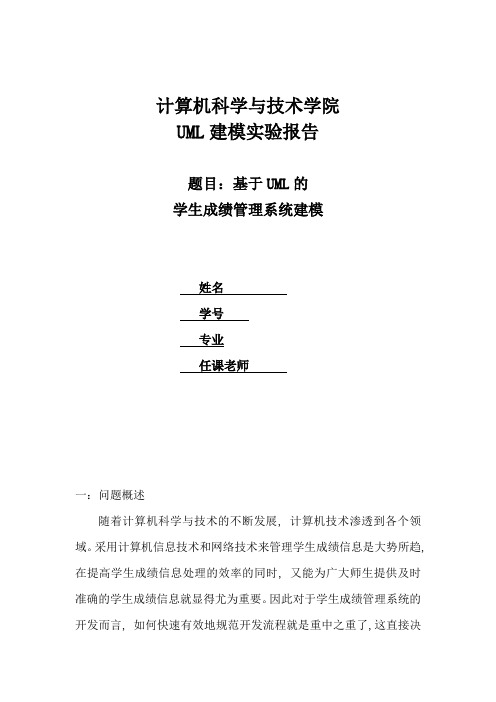 计算机科学与技术学院
UML 建模实验报告

题目：基于 UML 的
学生成绩管理系统建模

姓名
学号
专业
任课老师

一：问题概述

随着计算机科学与技术的不断发展，计算机技术渗透到各个领域。采用计算机信息技术和网络技术来管理学生成绩信息是大势所趋，在提高学生成绩信息处理的效率的同时，又能为广大师生提供及时准确的学生成绩信息就显得尤为重要。因此对于学生成绩管理系统的开发而言，如何快速有效地规范开发流程就是重中之重了，这直接决